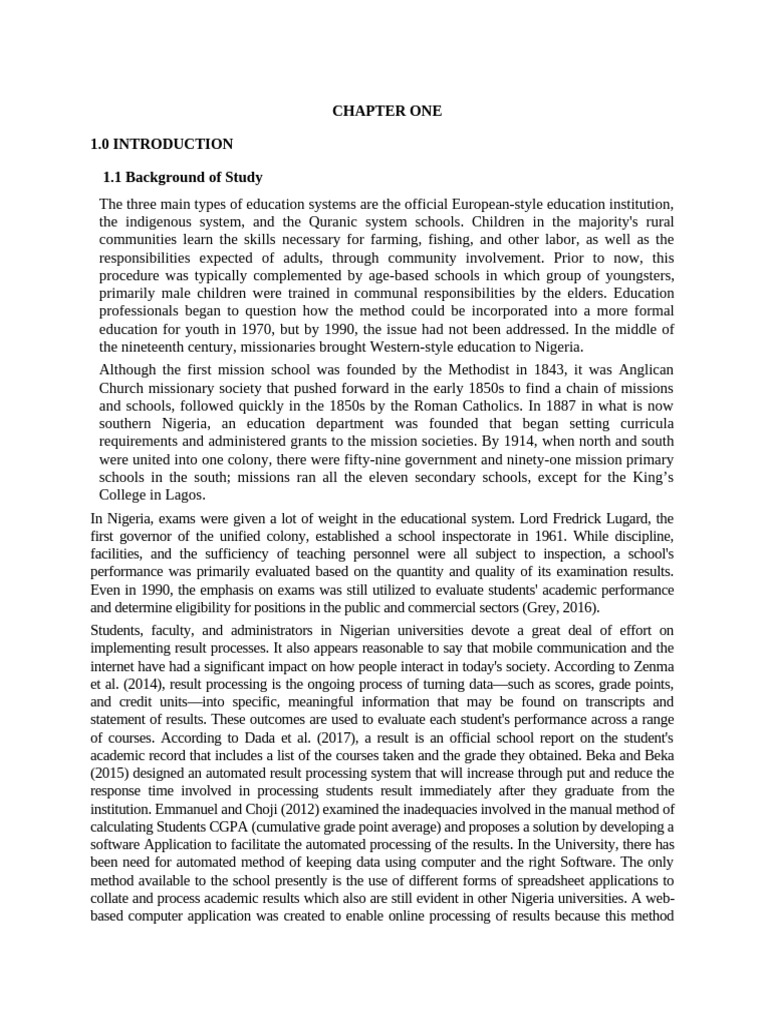 CHAPTER ONE

1.0 INTRODUCTION

1.1 Background of Study

The three main types of education systems are the official European-style education institution, the indigenous system, and the Quranic system schools. Children in the majority's rural communities learn the skills necessary for farming, fishing, and other labor, as well as the responsibilities expected of adults, through community involvement. Prior to now, this procedure was typically complemented by age-based schools in which group of youngsters, primarily male children were trained in communal responsibilities by the elders. Education professionals began to question how the method could be incorporated into a more formal education for youth in 1970, but by 1990, the issue had not been addressed. In the middle of the nineteenth century, missionaries brought Western-style education to Nigeria.

Although the first mission school was founded by the Methodist in 1843, it was Anglican Church missionary society that pushed forward in the early 1850s to find a chain of missions and schools, followed quickly in the 1850s by the Roman Catholics. In 1887 in what is now southern Nigeria, an education department was founded that began setting curricula requirements and administered grants to the mission societies. By 1914, when north and south were united into one colony, there were fifty-nine government and ninety-one mission primary schools in the south; missions ran all the eleven secondary schools, except for the King's College in Lagos.

In Nigeria, exams were given a lot of weight in the educational system. Lord Fredrick Lugard, the first governor of the unified colony, established a school inspectorate in 1961. While discipline, facilities, and the sufficiency of teaching personnel were all subject to inspection, a school's performance was primarily evaluated based on the quantity and quality of its examination results. Even in 1990, the emphasis on exams was still utilized to evaluate students' academic performance and determine eligibility for positions in the public and commercial sectors (Grey, 2016).

Students, faculty, and administrators in Nigerian universities devote a great deal of effort on implementing result processes. It also appears reasonable to say that mobile communication and the internet have had a significant impact on how people interact in today's society. According to Zenma et al. (2014), result processing is the ongoing process of turning data—such as scores, grade points, and credit units—into specific, meaningful information that may be found on transcripts and statement of results. These outcomes are used to evaluate each student's performance across a range of courses. According to Dada et al. (2017), a result is an official school report on the student's academic record that includes a list of the courses taken and the grade they obtained. Beka and Beka (2015) designed an automated result processing system that will increase through put and reduce the response time involved in processing students result immediately after they graduate from the institution. Emmanuel and Choji (2012) examined the inadequacies involved in the manual method of calculating Students CGPA (cumulative grade point average) and proposes a solution by developing a software Application to facilitate the automated processing of the results. In the University, there has been need for automated method of keeping data using computer and the right Software. The only method available to the school presently is the use of different forms of spreadsheet applications to collate and process academic results which also are still evident in other Nigeria universities. A web-based computer application was created to enable online processing of results because this method